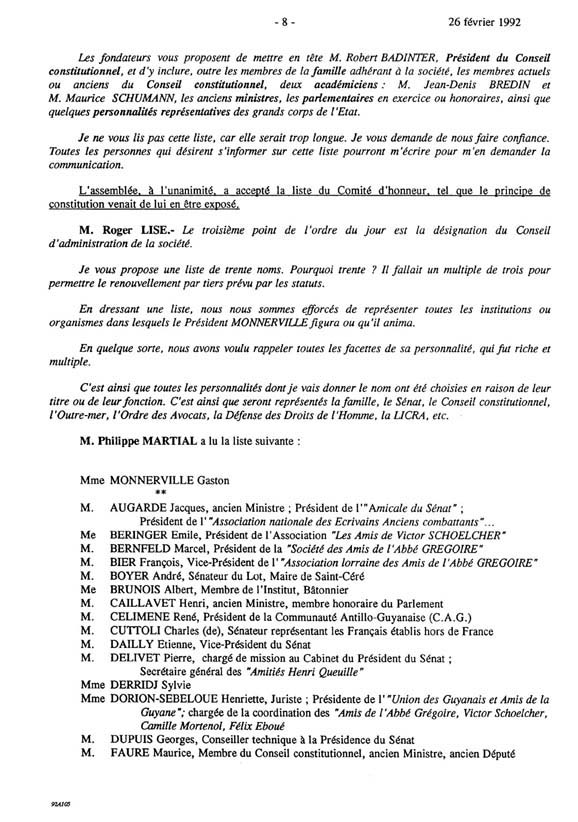 - 8 -

26 février 1992

Les fondateurs vous proposent de mettre en tête M. Robert BADINTER, Président du Conseil constitutionnel, et d'y inclure, outre les membres de la famille adhérant à la société, les membres actuels ou anciens du Conseil constitutionnel, deux académiciens : M. Jean-Denis BREDIN et M. Maurice SCHUMANN, les anciens ministres, les parlementaires en exercice ou honoraires, ainsi que quelques personnalités représentatives des grands corps de l'Etat.

Je ne vous lis pas cette liste, car elle serait trop longue. Je vous demande de nous faire confiance. Toutes les personnes qui désirent s'informer sur cette liste pourront m'écrire pour m'en demander la communication.

L'assemblée, à l'unanimité, a accepté la liste du Comité d'honneur, tel que le principe de constitution venait de lui en être exposé.

M. Roger LISE.- Le troisième point de l'ordre du jour est la désignation du Conseil d'administration de la société.

Je vous propose une liste de trente noms. Pourquoi trente ? Il fallait un multiple de trois pour permettre le renouvellement par tiers prévu par les statuts.

En dressant une liste, nous nous sommes efforcés de représenter toutes les institutions ou organismes dans lesquels le Président MONNERVILLE figura ou qu'il anima.

En quelque sorte, nous avons voulu rappeler toutes les facettes de sa personnalité, qui fut riche et multiple.

C'est ainsi que toutes les personnalités dont je vais donner le nom ont été choisies en raison de leur titre ou de leur fonction. C'est ainsi que seront représentés la famille, le Sénat, le Conseil constitutionnel, l'Outre-mer, l'Ordre des Avocats, la Défense des Droits de l'Homme, la LICRA, etc.

M. Philippe MARTIAL a lu la liste suivante :

Mme MONNERVILLE Gaston

**

M. AUGARDE Jacques, ancien Ministre ; Président de l'"Amicale du Sénat" ; Président de l'"Association nationale des Ecrivains Anciens combattants"...
Me BERINGER Emile, Président de l'Association "Les Amis de Victor SCHOELCHER"
M. BERNFELD Marcel, Président de la "Société des Amis de l'Abbé GREGOIRE"
M. BIER François, Vice-Président de l'"Association lorraine des Amis de l'Abbé GREGOIRE"
M. BOYER André, Sénateur du Lot, Maire de Saint-Céré
Me BRUNOIS Albert, Membre de l'Institut, Bâtonnier
M. CAILLAVET Henri, ancien Ministre, membre honoraire du Parlement
M. CELIMENE René, Président de la Communauté Antillo-Guyanaise (C.A.G.)
M. CUTTOLI Charles (de), Sénateur représentant les Français établis hors de France
M. DAILLY Etienne, Vice-Président du Sénat
M. DELIVET Pierre, chargé de mission au Cabinet du Président du Sénat ; Secrétaire général des "Amitiés Henri Queuille"
Mme DERRIDJ Sylvie
Mme DORION-SEBELOUE Henriette, Juriste ; Présidente de l'"Union des Guyanais et Amis de la Guyane"; chargée de la coordination des "Amis de l'Abbé Grégoire, Victor Schoelcher, Camille Mortenol, Félix Eboué
M. DUPUIS Georges, Conseiller technique à la Présidence du Sénat
M. FAURE Maurice, Membre du Conseil constitutionnel, ancien Ministre, ancien Député

92A105